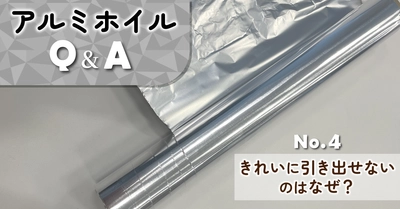 アルミホイル
Q&A

No.4
きれいに引き出せないのはなぜ？